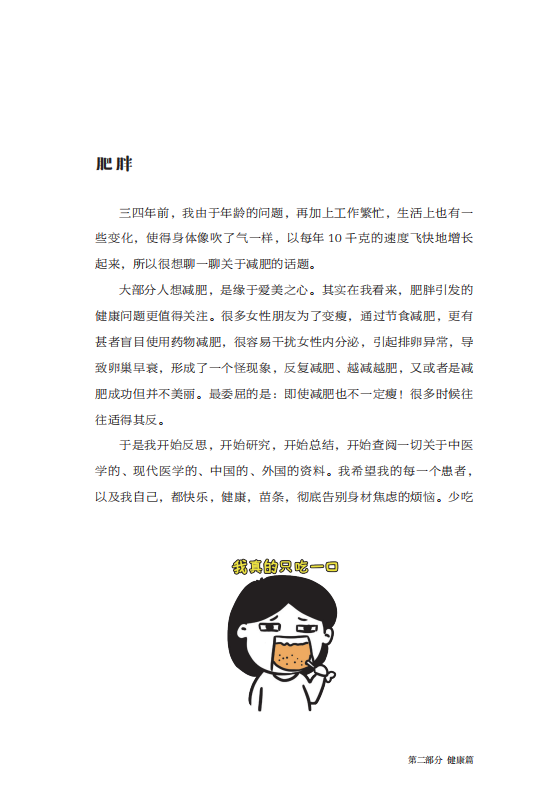 肥胖

三四年前，我由于年龄的问题，再加上工作繁忙，生活上也有一些变化，使得身体像吹了气一样，以每年 10 千克的速度飞快地增长起来，所以很想聊一聊关于减肥的话题。

大部分人想减肥，是缘于爱美之心。其实在我看来，肥胖引发的健康问题更值得关注。很多女性朋友为了变瘦，通过节食减肥，更有甚者盲目使用药物减肥，很容易干扰女性内分泌，引起排卵异常，导致卵巢早衰，形成了一个怪现象，反复减肥、越减越肥，又或者是减肥成功但并不美丽。最委屈的是：即使减肥也不一定瘦！很多时候往往适得其反。

于是我开始反思，开始研究，开始总结，开始查阅一切关于中医学的、现代医学的、中国的、外国的资料。我希望我的每一个患者，以及我自己，都快乐，健康，苗条，彻底告别身材焦虑的烦恼。少吃

我真的只吃一口

第二部分 健康篇